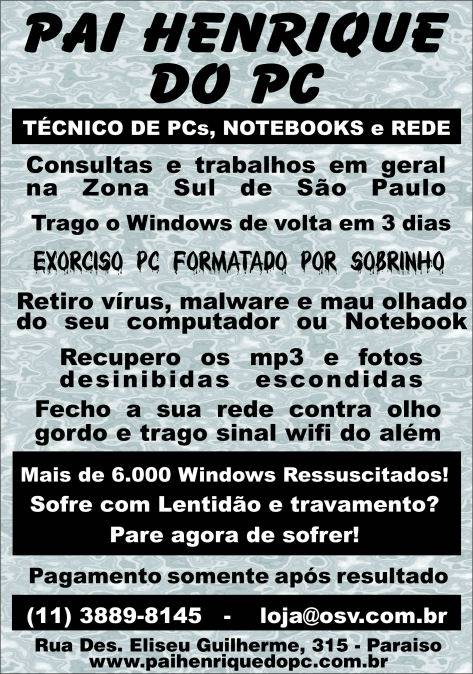 PAI HENRIQUE DO PC

TÉCNICO DE PCs, NOTEBOOKS e REDE

Consultas e trabalhos em geral na Zona Sul de São Paulo

Trago o Windows de volta em 3 dias

EXORCISO PC FORMATADO POR SOBRINHO

Retiro vírus, malware e mau olhado do seu computador ou Notebook

Recupero os mp3 e fotos desinibidas escondidas

Fecho a sua rede contra olho gordo e trago sinal wifi do além

Mais de 6.000 Windows Ressuscitados!
Sofre com Lentidão e travamento?
Pare agora de sofrer!

Pagamento somente após resultado

(11) 3889-8145 - loja@osv.com.br

Rua Des. Eliseu Guilherme, 315 - Paraiso
www.paihenriquedopc.com.br